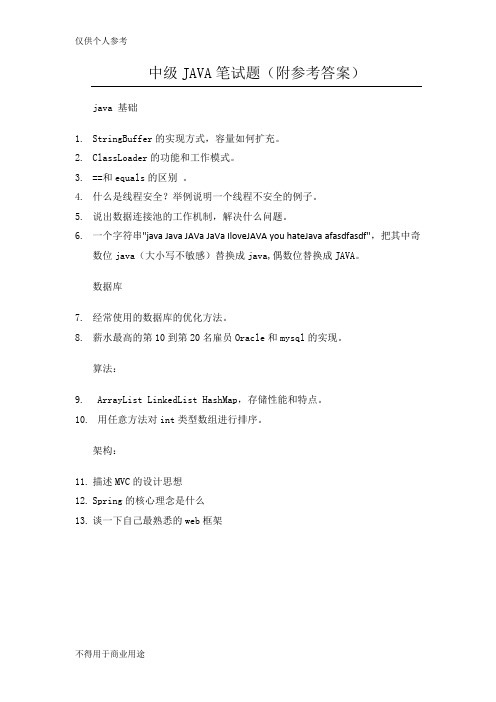 仅供个人参考

中级 JAVA 笔试题（附参考答案）

java 基础

1. StringBuffer 的实现方式，容量如何扩充。
2. ClassLoader 的功能和工作模式。
3. ==和 equals 的区别 。
4. 什么是线程安全？举例说明一个线程不安全的例子。
5. 说出数据连接池的工作机制，解决什么问题。
6. 一个字符串"java Java JAVa JaVa IloveJAVA you hateJava afasdfasdf"，把其中奇数位 java（大小写不敏感）替换成 java，偶数位替换成 JAVA。

数据库

7. 经常使用的数据库的优化方法。
8. 薪水最高的第 10 到第 20 名雇员 Oracle 和 mysql 的实现。

算法：

9. ArrayList LinkedList HashMap，存储性能和特点。
10. 用任意方法对 int 类型数组进行排序。

架构：

11. 描述 MVC 的设计思想
12. Spring 的核心理念是什么
13. 谈一下自己最熟悉的 web 框架

不得用于商业用途